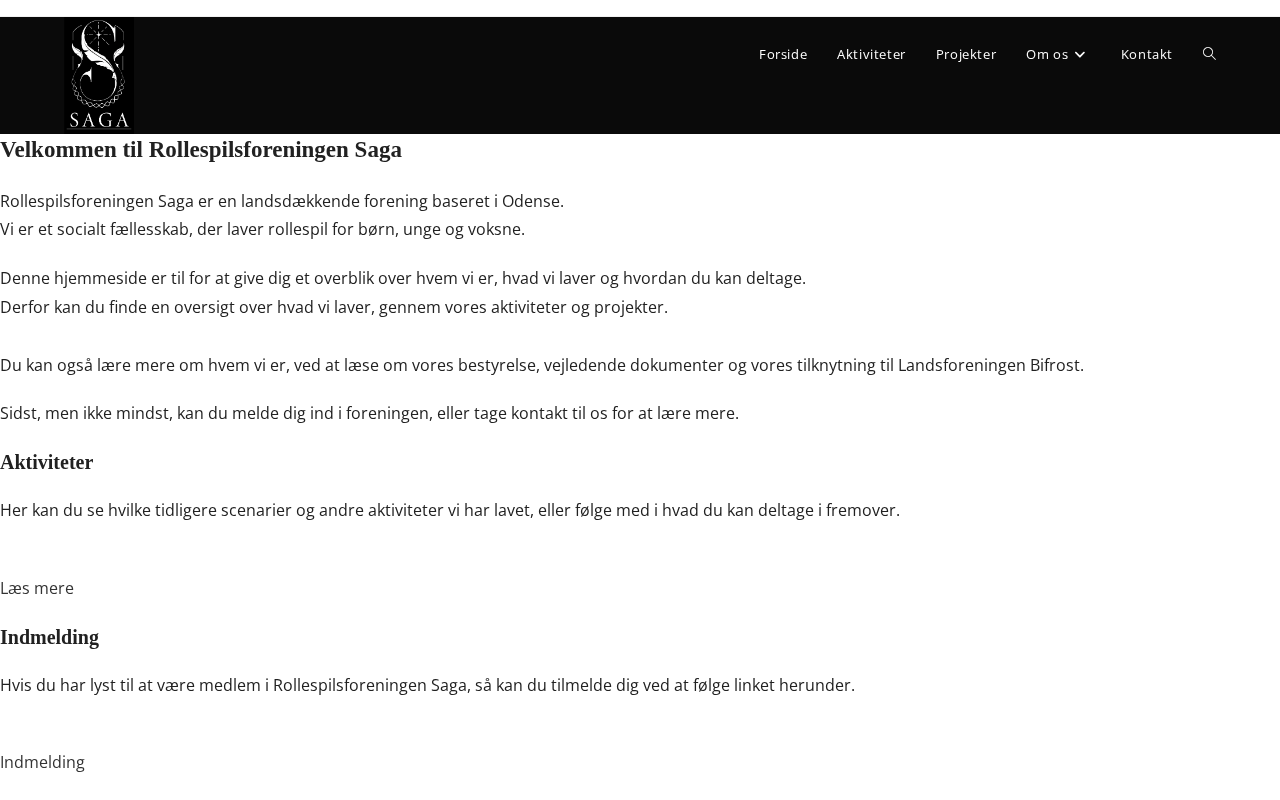 SAGA

Forside Aktiviteter Projekter Om os Kontakt

Velkommen til Rollespilsforeningen Saga

Rollespilsforeningen Saga er en landsdækkende forening baseret i Odense.
Vi er et socialt fællesskab, der laver rollespil for børn, unge og voksne.

Denne hjemmeside er til for at give dig et overblik over hvem vi er, hvad vi laver og hvordan du kan deltage.
Derfor kan du finde en oversigt over hvad vi laver, gennem vores aktiviteter og projekter.

Du kan også lære mere om hvem vi er, ved at læse om vores bestyrelse, vejledende dokumenter og vores tilknytning til Landsforeningen Bifrost.

Sidst, men ikke mindst, kan du melde dig ind i foreningen, eller tage kontakt til os for at lære mere.

Aktiviteter

Her kan du se hvilke tidligere scenarier og andre aktiviteter vi har lavet, eller følge med i hvad du kan deltage i fremover.

Læs mere

Indmelding

Hvis du har lyst til at være medlem i Rollespilsforeningen Saga, så kan du tilmelde dig ved at følge linket herunder.

Indmelding